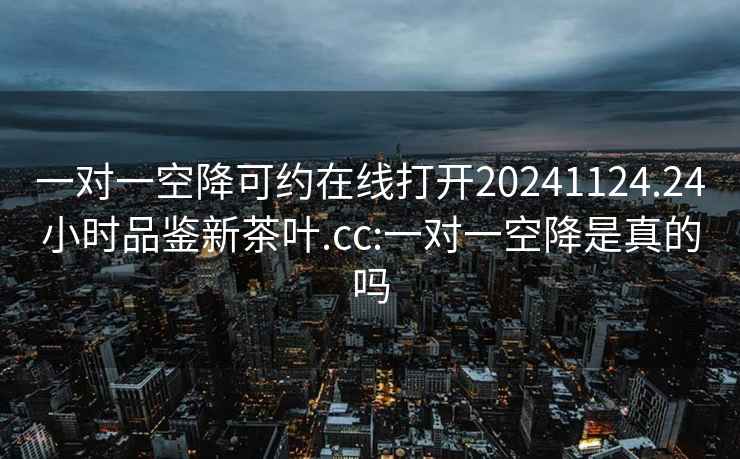 一对一空降可约在线打开20241124.24小时品鉴新茶叶.cc:一对一空降是真的吗